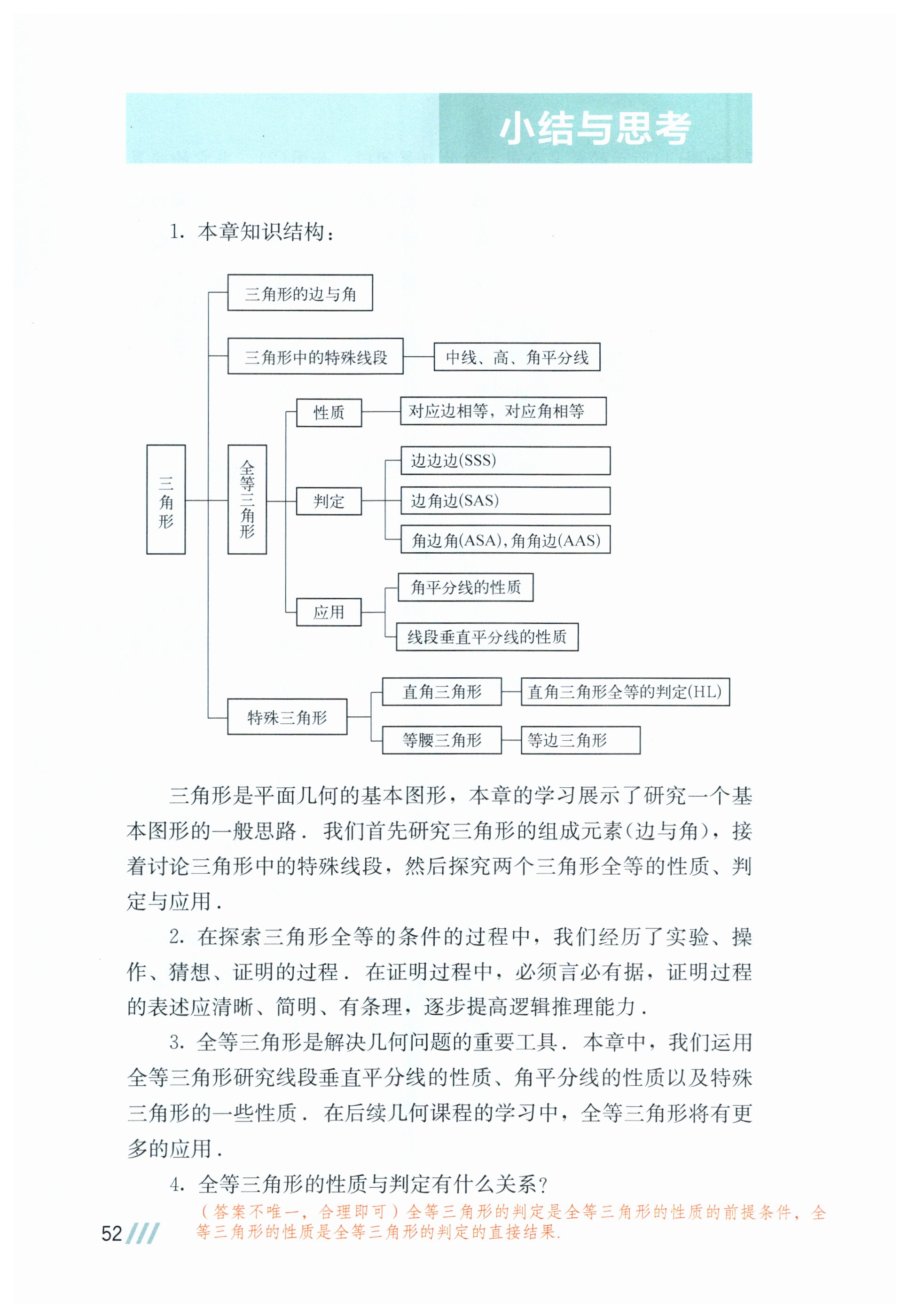 小结与思考

1. 本章知识结构：

三角形

三角形的边与角

三角形中的特殊线段

中线、高、角平分线

全等三角形

性质

对应边相等，对应角相等

判定

边边边(SSS)

边角边(SAS)

角边角(ASA)，角角边(AAS)

应用

角平分线的性质

线段垂直平分线的性质

特殊三角形

直角三角形

直角三角形全等的判定(HL)

等腰三角形

等边三角形

三角形是平面几何的基本图形，本章的学习展示了研究一个基本图形的一般思路．我们首先研究三角形的组成元素(边与角)，接着讨论三角形中的特殊线段，然后探究两个三角形全等的性质、判定与应用．

2. 在探索三角形全等的条件的过程中，我们经历了实验、操作、猜想、证明的过程．在证明过程中，必须言必有据，证明过程的表述应清晰、简明、有条理，逐步提高逻辑推理能力．

3. 全等三角形是解决几何问题的重要工具．本章中，我们运用全等三角形研究线段垂直平分线的性质、角平分线的性质以及特殊三角形的一些性质．在后续几何课程的学习中，全等三角形将有更多的应用．

4. 全等三角形的性质与判定有什么关系？

（答案不唯一，合理即可）全等三角形的判定是全等三角形的性质的前提条件，全等三角形的性质是全等三角形的判定的直接结果.

52